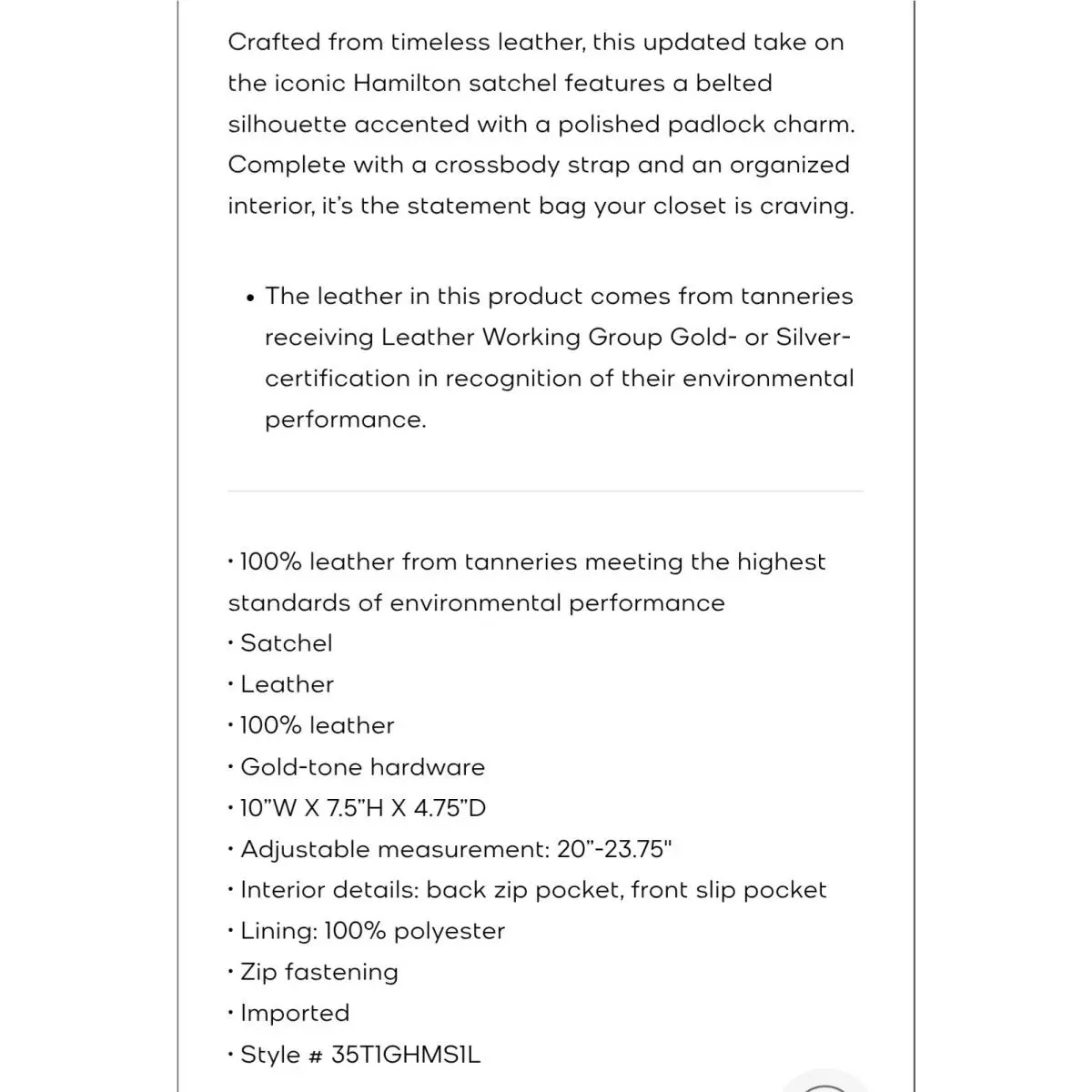 Crafted from timeless leather, this updated take on the iconic Hamilton satchel features a belted silhouette accented with a polished padlock charm. Complete with a crossbody strap and an organized interior, it's the statement bag your closet is craving.

• The leather in this product comes from tanneries receiving Leather Working Group Gold- or Silver-certification in recognition of their environmental performance.

• 100% leather from tanneries meeting the highest standards of environmental performance
• Satchel
• Leather
• 100% leather
• Gold-tone hardware
• 10"W X 7.5"H X 4.75"D
• Adjustable measurement: 20"-23.75"
• Interior details: back zip pocket, front slip pocket
• Lining: 100% polyester
• Zip fastening
• Imported
• Style # 35T1GHMS1L